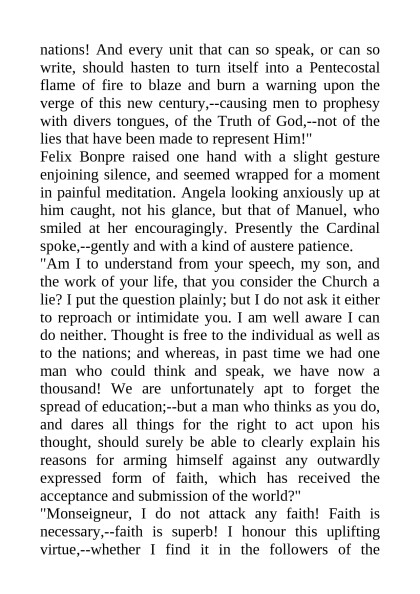 nations! And every unit that can so speak, or can so write, should hasten to turn itself into a Pentecostal flame of fire to blaze and burn a warning upon the verge of this new century,--causing men to prophesy with divers tongues, of the Truth of God,--not of the lies that have been made to represent Him!"

Felix Bonpre raised one hand with a slight gesture enjoining silence, and seemed wrapped for a moment in painful meditation. Angela looking anxiously up at him caught, not his glance, but that of Manuel, who smiled at her encouragingly. Presently the Cardinal spoke,--gently and with a kind of austere patience.

"Am I to understand from your speech, my son, and the work of your life, that you consider the Church a lie? I put the question plainly; but I do not ask it either to reproach or intimidate you. I am well aware I can do neither. Thought is free to the individual as well as to the nations; and whereas, in past time we had one man who could think and speak, we have now a thousand! We are unfortunately apt to forget the spread of education;--but a man who thinks as you do, and dares all things for the right to act upon his thought, should surely be able to clearly explain his reasons for arming himself against any outwardly expressed form of faith, which has received the acceptance and submission of the world?"

"Monseigneur, I do not attack any faith! Faith is necessary,--faith is superb! I honour this uplifting virtue,--whether I find it in the followers of the